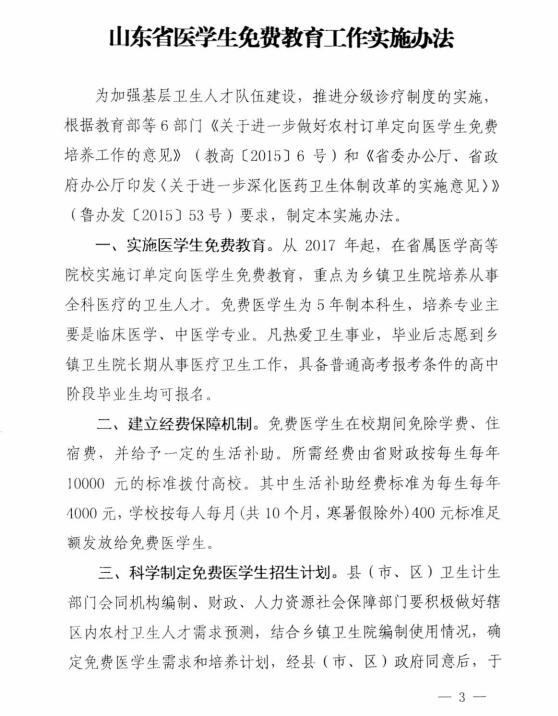 山东省医学生免费教育工作实施办法

为加强基层卫生人才队伍建设，推进分级诊疗制度的实施，根据教育部等6部门《关于进一步做好农村订单定向医学生免费培养工作的意见》（教高〔2015〕6号）和《省委办公厅、省政府办公厅印发〈关于进一步深化医药卫生体制改革的实施意见〉》（鲁办发〔2015〕53号）要求，制定本实施办法。

一、实施医学生免费教育。从2017年起，在省属医学高等院校实施订单定向医学生免费教育，重点为乡镇卫生院培养从事全科医疗的卫生人才。免费医学生为5年制本科生，培养专业主要是临床医学、中医学专业。凡热爱卫生事业，毕业后志愿到乡镇卫生院长期从事医疗卫生工作，具备普通高考报考条件的高中阶段毕业生均可报名。

二、建立经费保障机制。免费医学生在校期间免除学费、住宿费，并给予一定的生活补助。所需经费由省财政按每生每年10000元的标准拨付高校。其中生活补助经费标准为每生每年4000元，学校按每人每月(共10个月，寒暑假除外)400元标准足额发放给免费医学生。

三、科学制定免费医学生招生计划。县（市、区）卫生计生部门会同机构编制、财政、人力资源社会保障部门要积极做好辖区内农村卫生人才需求预测，结合乡镇卫生院编制使用情况，确定免费医学生需求和培养计划，经县（市、区）政府同意后，于

— 3 —